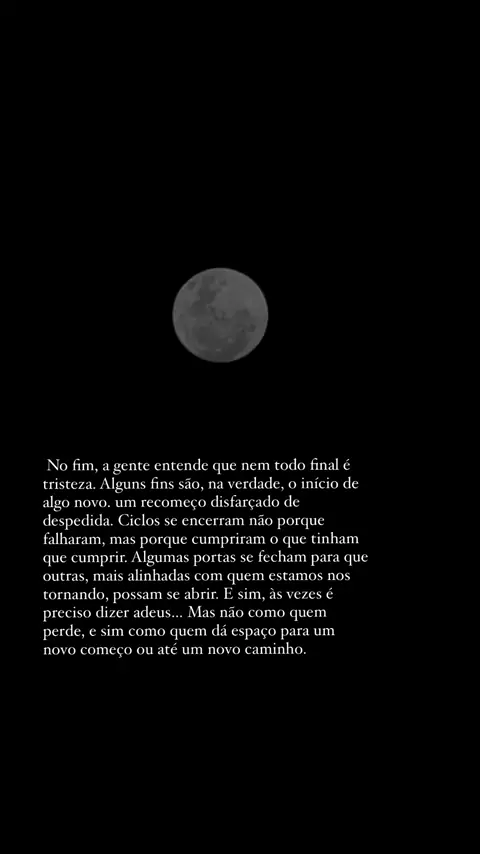 No fim, a gente entende que nem todo final é tristeza. Alguns fins são, na verdade, o início de algo novo. um recomeço disfarçado de despedida. Ciclos se encerram não porque falharam, mas porque cumpriram o que tinham que cumprir. Algumas portas se fecham para que outras, mais alinhadas com quem estamos nos tornando, possam se abrir. E sim, às vezes é preciso dizer adeus... Mas não como quem perde, e sim como quem dá espaço para um novo começo ou até um novo caminho.